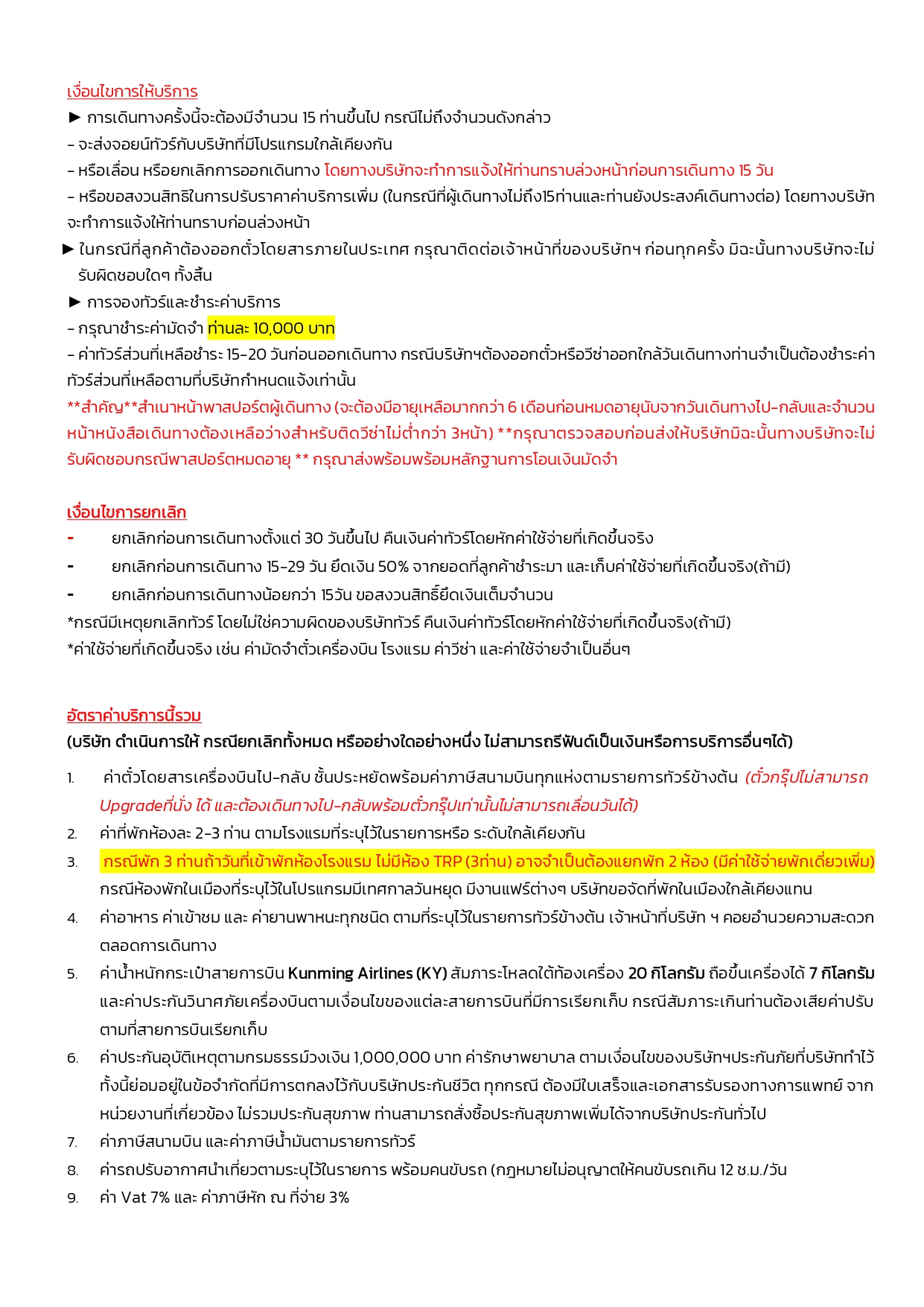 เงื่อนไขการให้บริการ
► การเดินทางครั้งนี้จะต้องมีจำนวน 15 ท่านขึ้นไป กรณีไม่ถึงจำนวนดังกล่าว
- จะส่งจอยน์ทัวร์กับบริษัทที่มีโปรแกรมใกล้เคียงกัน
- หรือเลื่อน หรือยกเลิกการออกเดินทาง โดยทางบริษัทจะทำการแจ้งให้ท่านทราบล่วงหน้าก่อนการเดินทาง 15 วัน
- หรือขอสงวนสิทธิในการปรับราคาค่าบริการเพิ่ม (ในกรณีที่ผู้เดินทางไม่ถึง15ท่านและท่านยังประสงค์เดินทางต่อ) โดยทางบริษัทจะทำการแจ้งให้ท่านทราบก่อนล่วงหน้า
► ในกรณีที่ลูกค้าต้องออกตั๋วโดยสารภายในประเทศ กรุณาติดต่อเจ้าหน้าที่ของบริษัทฯ ก่อนทุกครั้ง มิฉะนั้นทางบริษัทจะไม่รับผิดชอบใดๆ ทั้งสิ้น
► การจองทัวร์และชำระค่าบริการ
- กรุณาชำระค่ามัดจำ ท่านละ 10,000 บาท
- ค่าทัวร์ส่วนที่เหลือชำระ 15-20 วันก่อนออกเดินทาง กรณีบริษัทฯต้องออกตั๋วหรือวีซ่าออกใกล้วันเดินทางท่านจำเป็นต้องชำระค่าทัวร์ส่วนที่เหลือตามที่บริษัทกำหนดแจ้งเท่านั้น
**สำคัญ**สำเนาหน้าพาสปอร์ตผู้เดินทาง (จะต้องมีอายุเหลือมากกว่า 6 เดือนก่อนหมดอายุนับจากวันเดินทางไป-กลับและจำนวนหน้าหนังสือเดินทางต้องเหลือว่างสำหรับติดวีซ่าไม่ต่ำกว่า 3หน้า) **กรุณาตรวจสอบก่อนส่งให้บริษัทมิฉะนั้นทางบริษัทจะไม่รับผิดชอบกรณีพาสปอร์ตหมดอายุ ** กรุณาส่งพร้อมพร้อมหลักฐานการโอนเงินมัดจำ

เงื่อนไขการยกเลิก
- ยกเลิกก่อนการเดินทางตั้งแต่ 30 วันขึ้นไป คืนเงินค่าทัวร์โดยหักค่าใช้จ่ายที่เกิดขึ้นจริง
- ยกเลิกก่อนการเดินทาง 15-29 วัน ยึดเงิน 50% จากยอดที่ลูกค้าชำระมา และเก็บค่าใช้จ่ายที่เกิดขึ้นจริง(ถ้ามี)
- ยกเลิกก่อนการเดินทางน้อยกว่า 15วัน ขอสงวนสิทธิ์ยึดเงินเต็มจำนวน
*กรณีมีเหตุยกเลิกทัวร์ โดยไม่ใช่ความผิดของบริษัททัวร์ คืนเงินค่าทัวร์โดยหักค่าใช้จ่ายที่เกิดขึ้นจริง(ถ้ามี)
*ค่าใช้จ่ายที่เกิดขึ้นจริง เช่น ค่ามัดจำตั๋วเครื่องบิน โรงแรม ค่าวีซ่า และค่าใช้จ่ายจำเป็นอื่นๆ

อัตราค่าบริการนี้รวม
(บริษัท ดำเนินการให้ กรณียกเลิกทั้งหมด หรืออย่างใดอย่างหนึ่ง ไม่สามารถรีฟันด์เป็นเงินหรือการบริการอื่นๆได้)
1. ค่าตั๋วโดยสารเครื่องบินไป-กลับ ชั้นประหยัดพร้อมค่าภาษีสนามบินทุกแห่งตามรายการทัวร์ข้างต้น (ตั๋วกรุ๊ปไม่สามารถ Upgradeที่นั่ง ได้ และต้องเดินทางไป-กลับพร้อมตั๋วกรุ๊ปเท่านั้นไม่สามารถเลื่อนวันได้)
2. ค่าที่พักห้องละ 2-3 ท่าน ตามโรงแรมที่ระบุไว้ในรายการหรือ ระดับใกล้เคียงกัน
3. กรณีพัก 3 ท่านถ้าวันที่เข้าพักห้องโรงแรม ไม่มีห้อง TRP (3ท่าน) อาจจำเป็นต้องแยกพัก 2 ห้อง (มีค่าใช้จ่ายพักเดี่ยวเพิ่ม) กรณีห้องพักในเมืองที่ระบุไว้ในโปรแกรมมีเทศกาลวันหยุด มีงานแฟร์ต่างๆ บริษัทขอจัดที่พักในเมืองใกล้เคียงแทน
4. ค่าอาหาร ค่าเข้าชม และ ค่ายานพาหนะทุกชนิด ตามที่ระบุไว้ในรายการทัวร์ข้างต้น เจ้าหน้าที่บริษัท ฯ คอยอำนวยความสะดวกตลอดการเดินทาง
5. ค่าน้ำหนักกระเป๋าสายการบิน Kunming Airlines (KY) สัมภาระโหลดใต้ท้องเครื่อง 20 กิโลกรัม ถือขึ้นเครื่องได้ 7 กิโลกรัม และค่าประกันวินาศภัยเครื่องบินตามเงื่อนไขของแต่ละสายการบินที่มีการเรียกเก็บ กรณีสัมภาระเกินท่านต้องเสียค่าปรับตามที่สายการบินเรียกเก็บ
6. ค่าประกันอุบัติเหตุตามกรมธรรม์วงเงิน 1,000,000 บาท ค่ารักษาพยาบาล ตามเงื่อนไขของบริษัทฯประกันภัยที่บริษัททำไว้ ทั้งนี้ย่อมอยู่ในข้อจำกัดที่มีการตกลงไว้กับบริษัทประกันชีวิต ทุกกรณี ต้องมีใบเสร็จและเอกสารรับรองทางการแพทย์ จากหน่วยงานที่เกี่ยวข้อง ไม่รวมประกันสุขภาพ ท่านสามารถสั่งซื้อประกันสุขภาพเพิ่มได้จากบริษัทประกันทั่วไป
7. ค่าภาษีสนามบิน และค่าภาษีน้ำมันตามรายการทัวร์
8. ค่ารถปรับอากาศนำเที่ยวตามระบุไว้ในรายการ พร้อมคนขับรถ (กฎหมายไม่อนุญาตให้คนขับรถเกิน 12 ช.ม./วัน
9. ค่า Vat 7% และ ค่าภาษีหัก ณ ที่จ่าย 3%